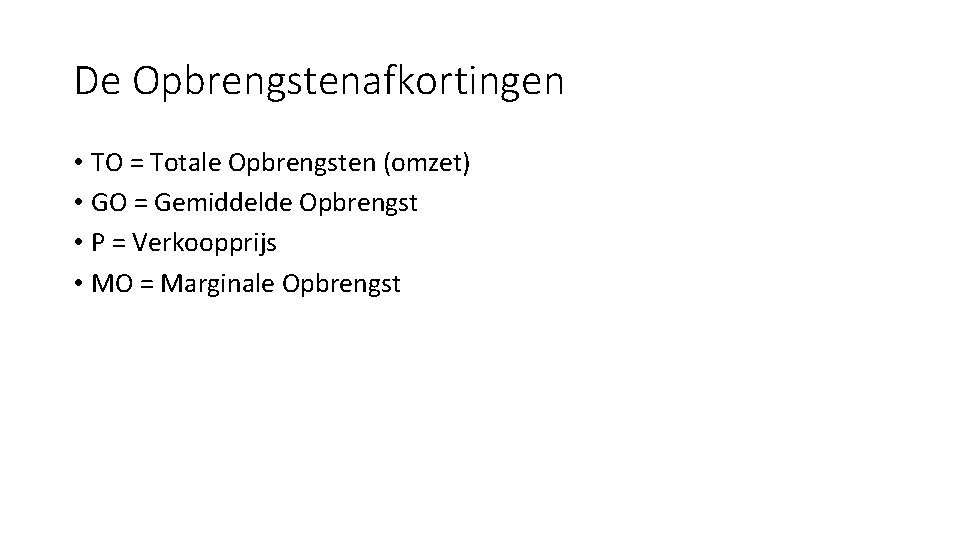 De Opbrengstenafkortingen

• TO = Totale Opbrengsten (omzet)
• GO = Gemiddelde Opbrengst
• P = Verkoopprijs
• MO = Marginale Opbrengst